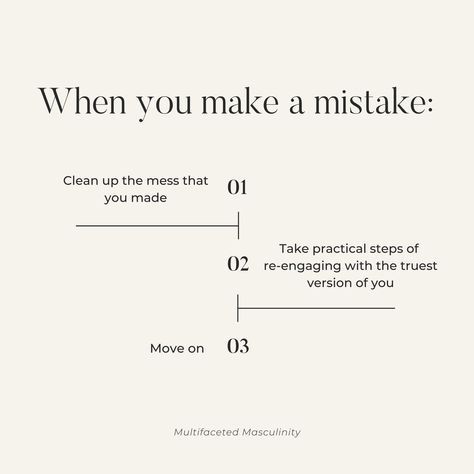 When you make a mistake:

Clean up the mess that you made 01

02 Take practical steps of re-engaging with the truest version of you

Move on 03

Multifaceted Masculinity